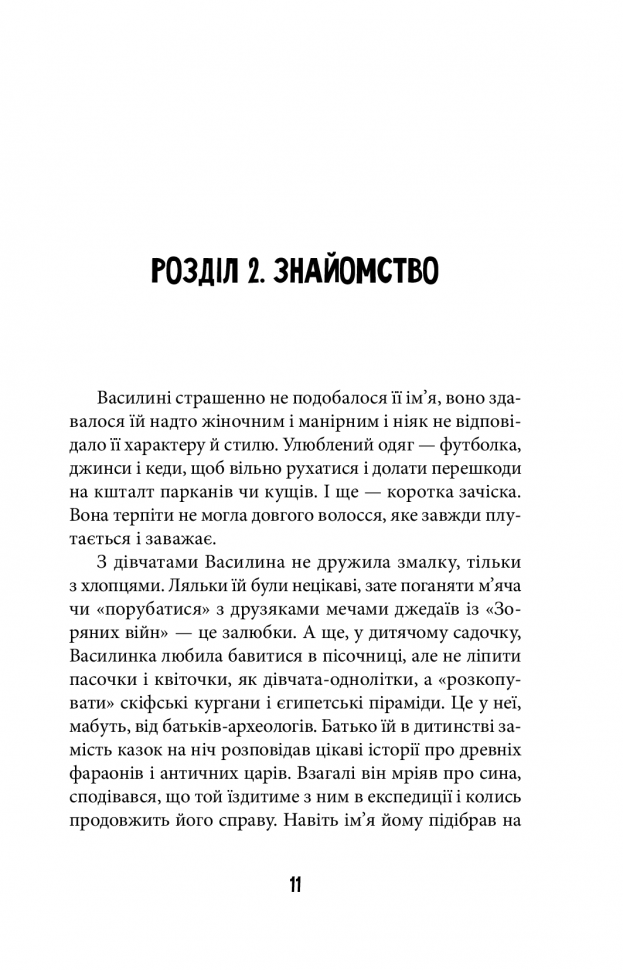 РОЗДІЛ 2. ЗНАЙОМСТВО

Василині страшенно не подобалося її ім'я, воно здавалося їй надто жіночним і манірним і ніяк не відповідало її характеру й стилю. Улюблений одяг — футболка, джинси і кеди, щоб вільно рухатися і долати перешкоди на кшталт парканів чи кущів. І ще — коротка зачіска. Вона терпіти не могла довгого волосся, яке завжди плутається і заважає.

З дівчатами Василина не дружила змалку, тільки з хлопцями. Ляльки їй були нецікаві, зате поганяти м'яча чи «порубатися» з друзяками мечами джедаїв із «Зоряних війн» — це залюбки. А ще, у дитячому садочку, Василинка любила бавитися в пісочниці, але не ліпити пасочки і квіточки, як дівчата-однолітки, а «розкопувати» скіфські кургани і єгипетські піраміди. Це у неї, мабуть, від батьків-археологів. Батько їй в дитинстві замість казок на ніч розповідав цікаві історії про древніх фараонів і античних царів. Взагалі він мріяв про сина, сподівався, що той їздитиме з ним в експедиції і колись продовжить його справу. Навіть ім'я йому підібрав на

11